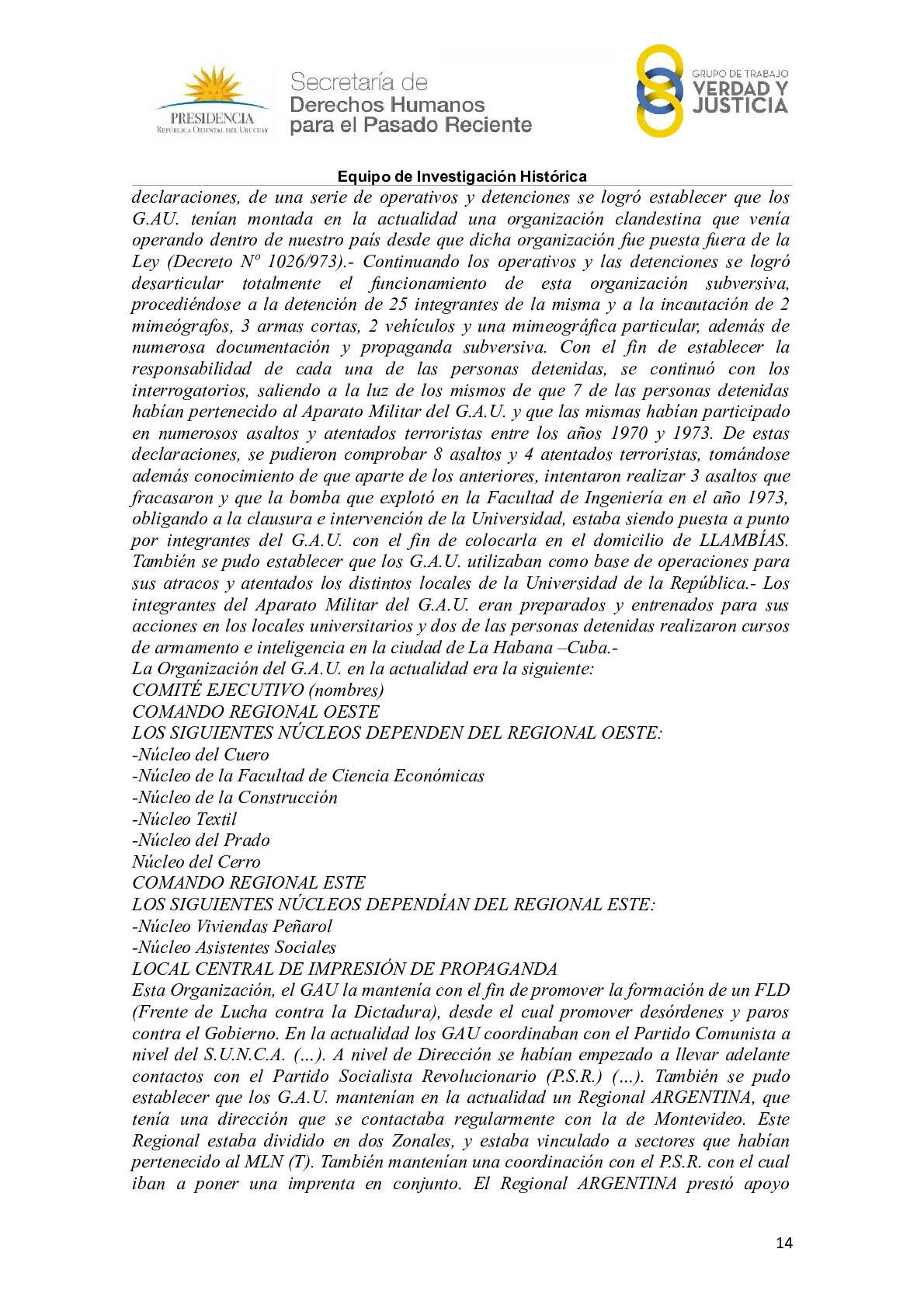 PRESIDENCIA
REPÚBLICA ORIENTAL DEL URUGUAY

Secretaría de
Derechos Humanos
para el Pasado Reciente

GRUPO DE TRABAJO
VERDAD Y
JUSTICIA

Equipo de Investigación Histórica

declaraciones, de una serie de operativos y detenciones se logró establecer que los G.AU. tenían montada en la actualidad una organización clandestina que venía operando dentro de nuestro país desde que dicha organización fue puesta fuera de la Ley (Decreto Nº 1026/973).- Continuando los operativos y las detenciones se logró desarticular totalmente el funcionamiento de esta organización subversiva, procediéndose a la detención de 25 integrantes de la misma y a la incautación de 2 mimeógrafos, 3 armas cortas, 2 vehículos y una mimeográfica particular, además de numerosa documentación y propaganda subversiva. Con el fin de establecer la responsabilidad de cada una de las personas detenidas, se continuó con los interrogatorios, saliendo a la luz de los mismos de que 7 de las personas detenidas habían pertenecido al Aparato Militar del G.A.U. y que las mismas habían participado en numerosos asaltos y atentados terroristas entre los años 1970 y 1973. De estas declaraciones, se pudieron comprobar 8 asaltos y 4 atentados terroristas, tomándose además conocimiento de que aparte de los anteriores, intentaron realizar 3 asaltos que fracasaron y que la bomba que explotó en la Facultad de Ingeniería en el año 1973, obligando a la clausura e intervención de la Universidad, estaba siendo puesta a punto por integrantes del G.A.U. con el fin de colocarla en el domicilio de LLAMBÍAS. También se pudo establecer que los G.A.U. utilizaban como base de operaciones para sus atracos y atentados los distintos locales de la Universidad de la República.- Los integrantes del Aparato Militar del G.A.U. eran preparados y entrenados para sus acciones en los locales universitarios y dos de las personas detenidas realizaron cursos de armamento e inteligencia en la ciudad de La Habana –Cuba.-
La Organización del G.A.U. en la actualidad era la siguiente:
COMITÉ EJECUTIVO (nombres)
COMANDO REGIONAL OESTE
LOS SIGUIENTES NÚCLEOS DEPENDEN DEL REGIONAL OESTE:
-Núcleo del Cuero
-Núcleo de la Facultad de Ciencia Económicas
-Núcleo de la Construcción
-Núcleo Textil
-Núcleo del Prado
Núcleo del Cerro
COMANDO REGIONAL ESTE
LOS SIGUIENTES NÚCLEOS DEPENDÍAN DEL REGIONAL ESTE:
-Núcleo Viviendas Peñarol
-Núcleo Asistentes Sociales
LOCAL CENTRAL DE IMPRESIÓN DE PROPAGANDA
Esta Organización, el GAU la mantenía con el fin de promover la formación de un FLD (Frente de Lucha contra la Dictadura), desde el cual promover desórdenes y paros contra el Gobierno. En la actualidad los GAU coordinaban con el Partido Comunista a nivel del S.U.N.C.A. (…). A nivel de Dirección se habían empezado a llevar adelante contactos con el Partido Socialista Revolucionario (P.S.R.) (…). También se pudo establecer que los G.A.U. mantenían en la actualidad un Regional ARGENTINA, que tenía una dirección que se contactaba regularmente con la de Montevideo. Este Regional estaba dividido en dos Zonales, y estaba vinculado a sectores que habían pertenecido al MLN (T). También mantenían una coordinación con el P.S.R. con el cual iban a poner una imprenta en conjunto. El Regional ARGENTINA prestó apoyo

14